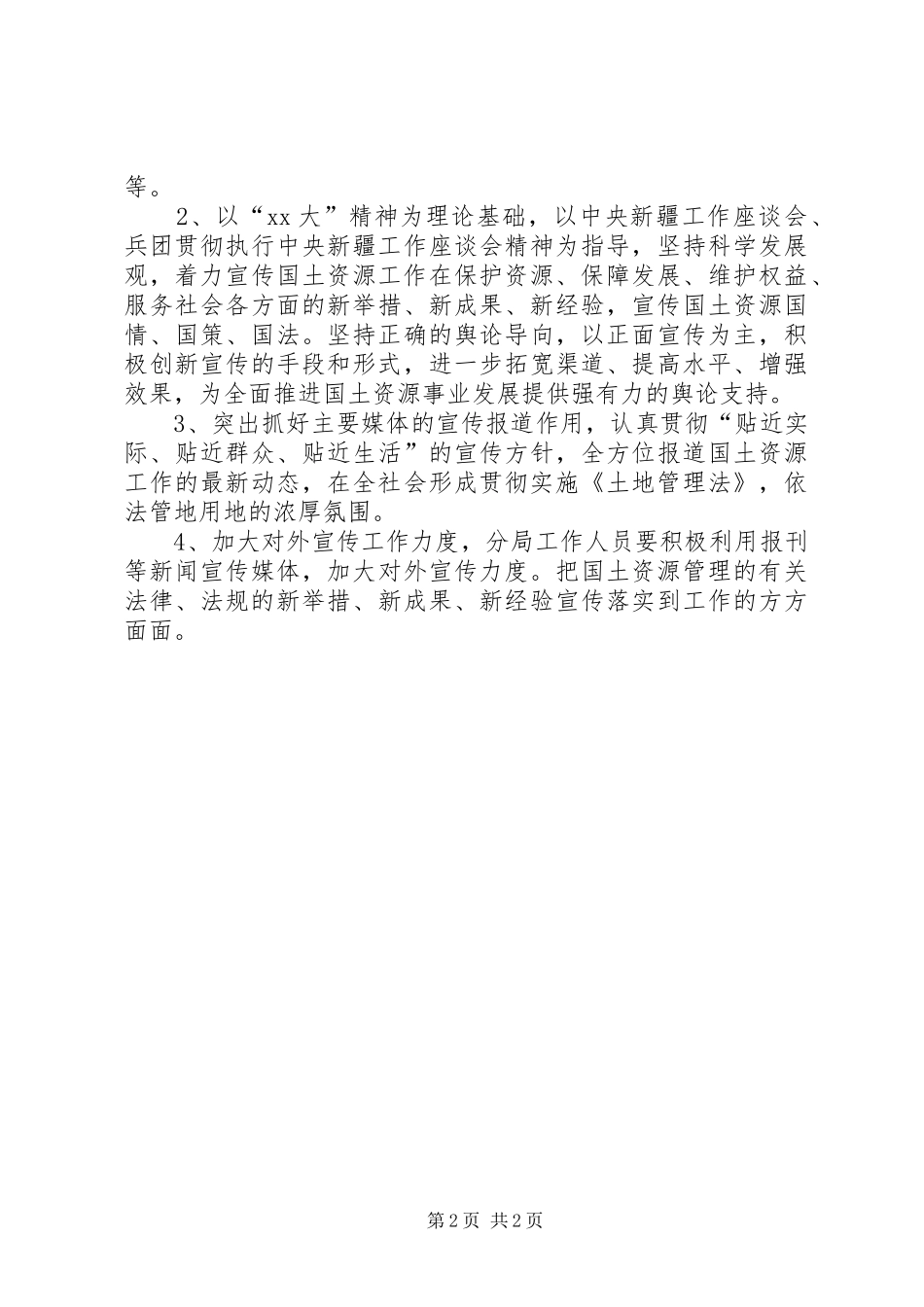 等。

2、以“xx大”精神为理论基础，以中央新疆工作座谈会、兵团贯彻执行中央新疆工作座谈会精神为指导，坚持科学发展观，着力宣传国土资源工作在保护资源、保障发展、维护权益、服务社会各方面的新举措、新成果、新经验，宣传国土资源国情、国策、国法。坚持正确的舆论导向，以正面宣传为主，积极创新宣传的手段和形式，进一步拓宽渠道、提高水平、增强效果，为全面推进国土资源事业发展提供强有力的舆论支持。

3、突出抓好主要媒体的宣传报道作用，认真贯彻“贴近实际、贴近群众、贴近生活”的宣传方针，全方位报道国土资源工作的最新动态，在全社会形成贯彻实施《土地管理法》，依法管地用地的浓厚氛围。

4、加大对外宣传工作力度，分局工作人员要积极利用报刊等新闻宣传媒体，加大对外宣传力度。把国土资源管理的有关法律、法规的新举措、新成果、新经验宣传落实到工作的方方面面。

第2页 共2页